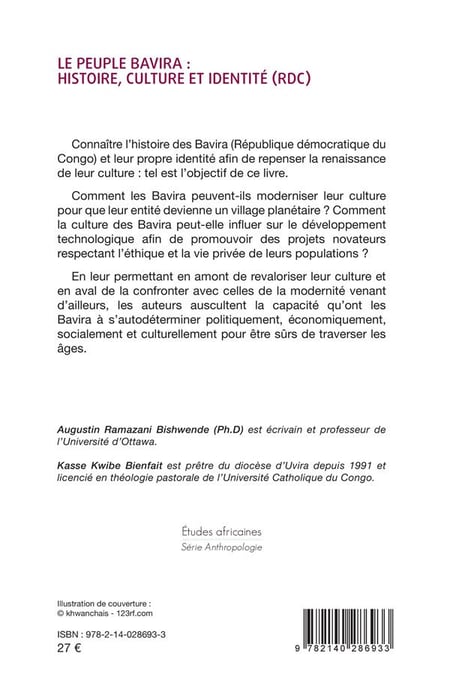 LE PEUPLE BAVIRA :
HISTOIRE, CULTURE ET IDENTITÉ (RDC)

Connaître l'histoire des Bavira (République démocratique du Congo) et leur propre identité afin de repenser la renaissance de leur culture : tel est l'objectif de ce livre.

Comment les Bavira peuvent-ils moderniser leur culture pour que leur entité devienne un village planétaire ? Comment la culture des Bavira peut-elle influer sur le développement technologique afin de promouvoir des projets novateurs respectant l'éthique et la vie privée de leurs populations ?

En leur permettant en amont de revaloriser leur culture et en aval de la confronter avec celles de la modernité venant d'ailleurs, les auteurs auscultent la capacité qu'ont les Bavira à s'autodéterminer politiquement, économiquement, socialement et culturellement pour être sûrs de traverser les âges.

Augustin Ramazani Bishwende (Ph.D) est écrivain et professeur de l'Université d'Ottawa.

Kasse Kwibe Bienfait est prêtre du diocèse d'Uvira depuis 1991 et licencié en théologie pastorale de l'Université Catholique du Congo.

Études africaines
Série Anthropologie

Illustration de couverture :
© khwanchais - 123rf.com

ISBN : 978-2-14-028693-3
27 €

9 782140 286933